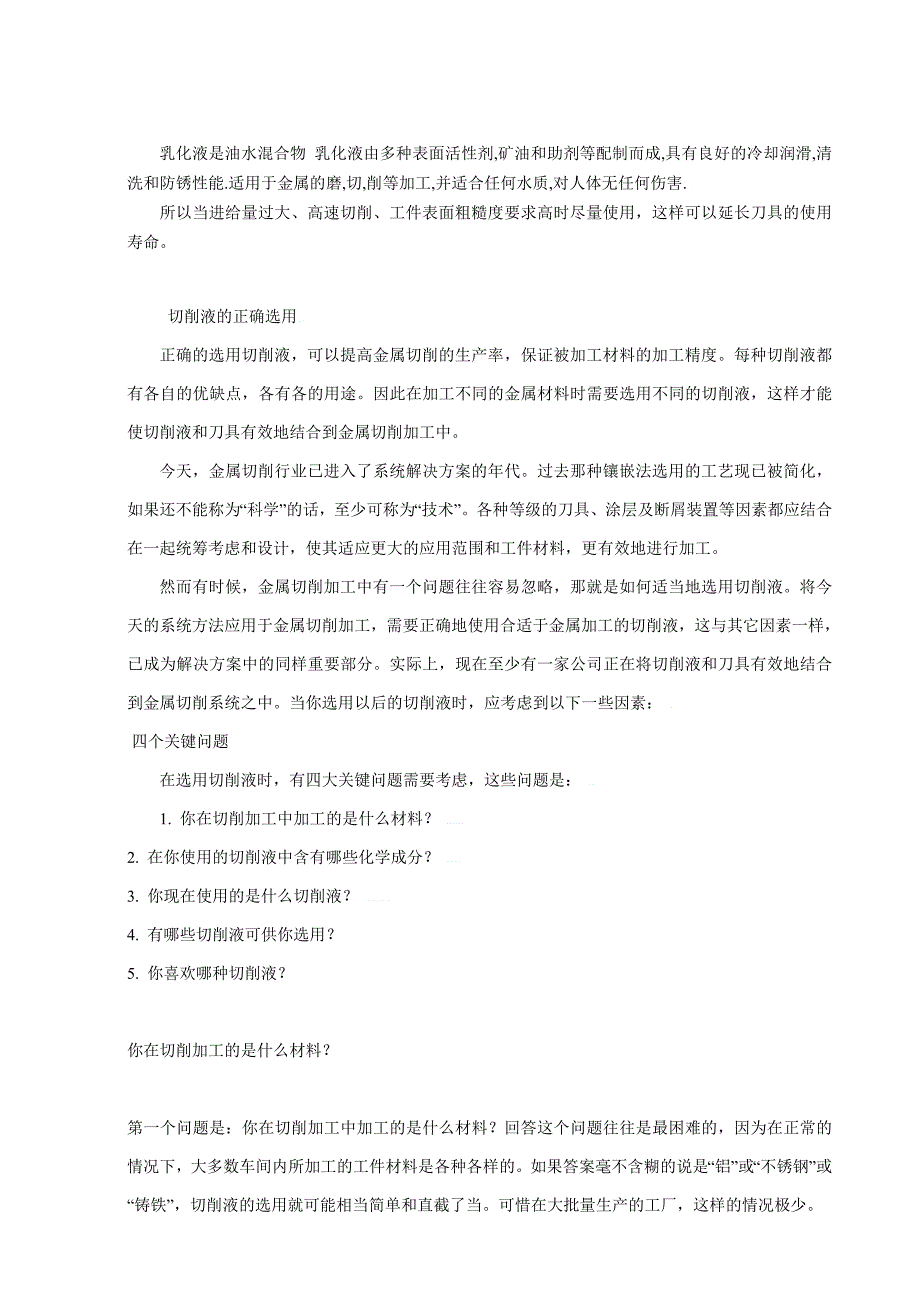 乳化液是油水混合物 乳化液由多种表面活性剂,矿油和助剂等配制而成,具有良好的冷却润滑,清洗和防锈性能.适用于金属的磨,切,削等加工,并适合任何水质,对人体无任何伤害.

所以当进给量过大、高速切削、工件表面粗糙度要求高时尽量使用，这样可以延长刀具的使用寿命。

切削液的正确选用

正确的选用切削液，可以提高金属切削的生产率，保证被加工材料的加工精度。每种切削液都有各自的优缺点，各有各的用途。因此在加工不同的金属材料时需要选用不同的切削液，这样才能使切削液和刀具有效地结合到金属切削加工中。

今天，金属切削行业已进入了系统解决方案的年代。过去那种镶嵌法选用的工艺现已被简化，如果还不能称为“科学”的话，至少可称为“技术”。各种等级的刀具、涂层及断屑装置等因素都应结合在一起统筹考虑和设计，使其适应更大的应用范围和工件材料，更有效地进行加工。

然而有时候，金属切削加工中有一个问题往往容易忽略，那就是如何适当地选用切削液。将今天的系统方法应用于金属切削加工，需要正确地使用合适于金属加工的切削液，这与其它因素一样，已成为解决方案中的同样重要部分。实际上，现在至少有一家公司正在将切削液和刀具有效地结合到金属切削系统之中。当你选用以后的切削液时，应考虑到以下一些因素：

四个关键问题

在选用切削液时，有四大关键问题需要考虑，这些问题是：

1. 你在切削加工中加工的是什么材料？

2. 在你使用的切削液中含有哪些化学成分？

3. 你现在使用的是什么切削液？

4. 有哪些切削液可供你选用？

5. 你喜欢哪种切削液？

你在切削加工的是什么材料？

第一个问题是：你在切削加工中加工的是什么材料？回答这个问题往往是最困难的，因为在正常的情况下，大多数车间内所加工的工件材料是各种各样的。如果答案毫不含糊的说是“铝”或“不锈钢”或“铸铁”，切削液的选用就可能相当简单和直截了当。可惜在大批量生产的工厂，这样的情况极少。